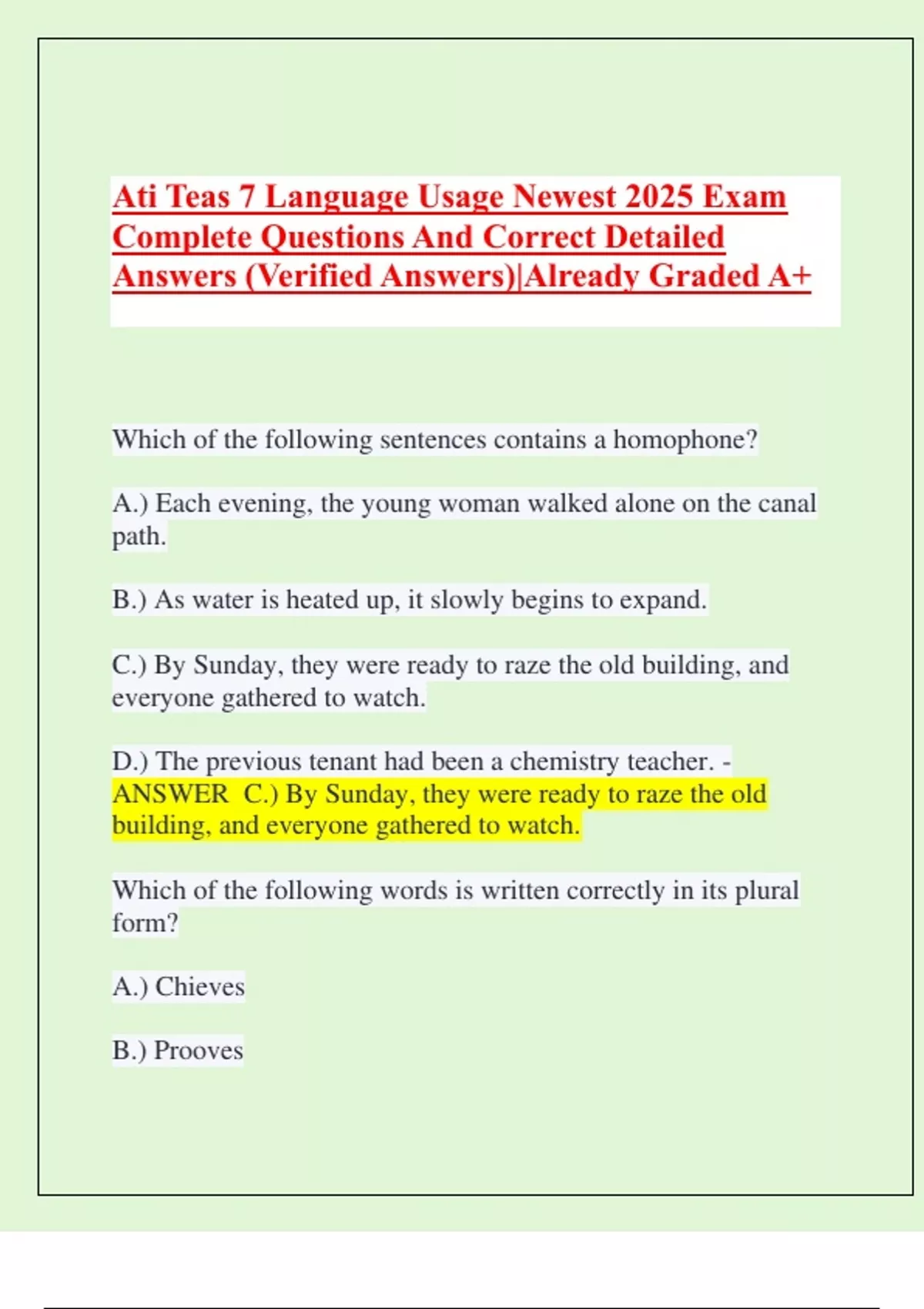 Ati Teas 7 Language Usage Newest 2025 Exam Complete Questions And Correct Detailed Answers (Verified Answers)|Already Graded A+

Which of the following sentences contains a homophone?

A.) Each evening, the young woman walked alone on the canal path.

B.) As water is heated up, it slowly begins to expand.

C.) By Sunday, they were ready to raze the old building, and everyone gathered to watch.

D.) The previous tenant had been a chemistry teacher. - ANSWER C.) By Sunday, they were ready to raze the old building, and everyone gathered to watch.

Which of the following words is written correctly in its plural form?

A.) Chieves

B.) Prooves